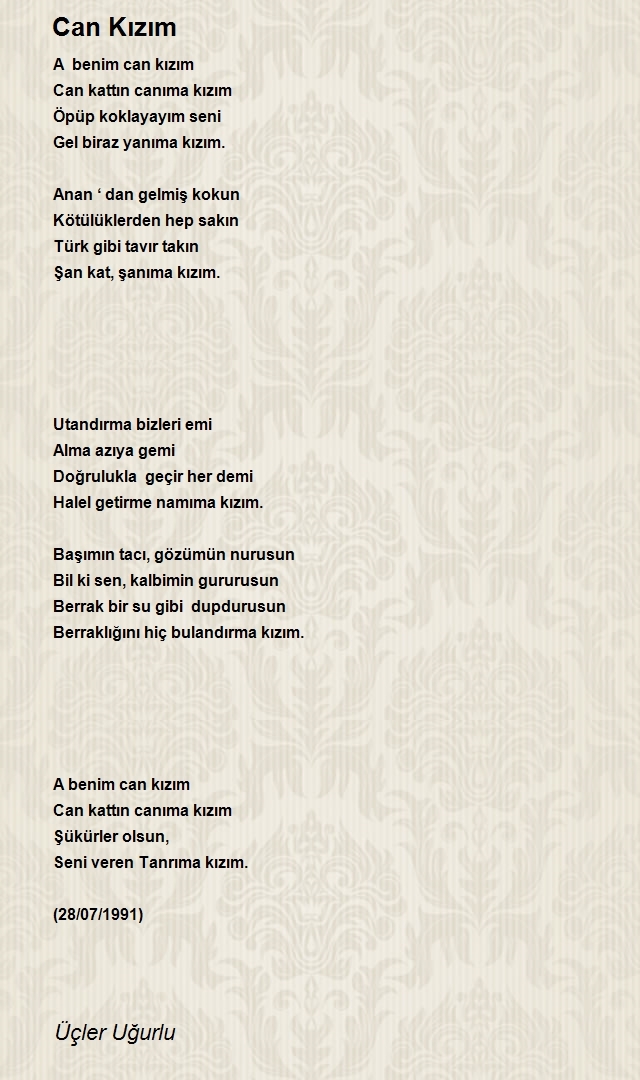 Can Kızım

A  benim can kızım
Can kattın canıma kızım
Öpüp koklayayım seni
Gel biraz yanıma kızım.

Anan ‘ dan gelmiş kokun
Kötülüklerden hep sakın
Türk gibi tavır takın
Şan kat, şanıma kızım.

Utandırma bizleri emi
Alma azıya gemi
Doğrulukla  geçir her demi
Halel getirme namıma kızım.

Başımın tacı, gözümün nurusun
Bil ki sen, kalbimin gururusun
Berrak bir su gibi  dupdurusun
Berraklığını hiç bulandırma kızım.

A benim can kızım
Can kattın canıma kızım
Şükürler olsun,
Seni veren Tanrıma kızım.

(28/07/1991)

Üçler Uğurlu